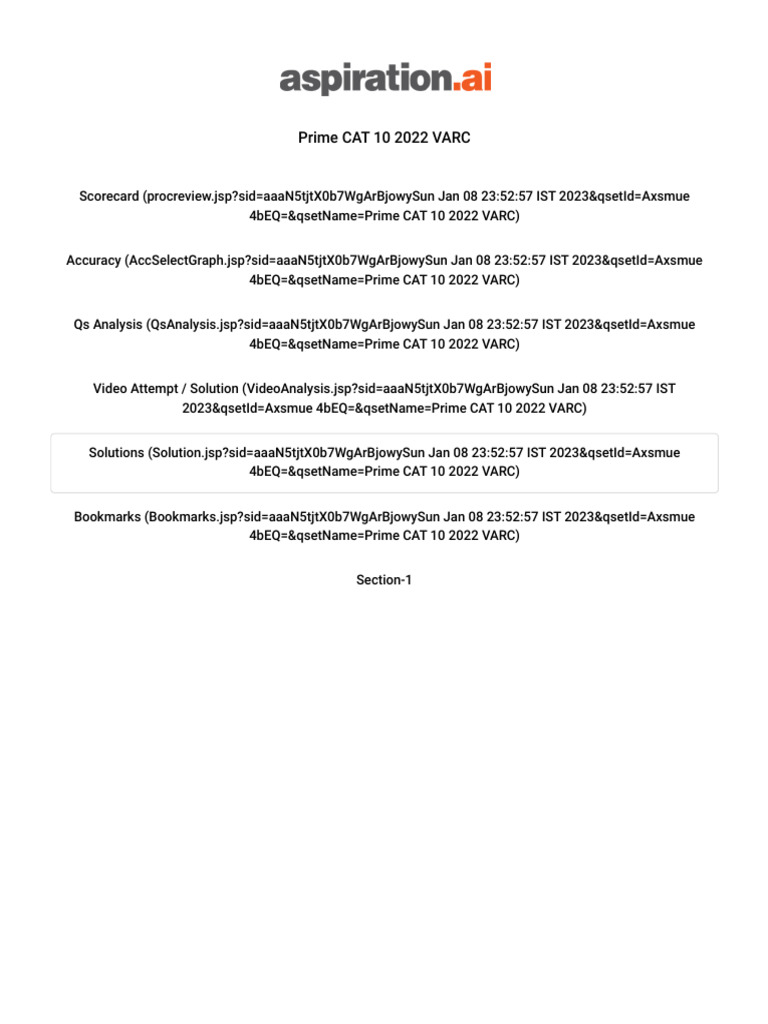 aspiration.ai

Prime CAT 10 2022 VARC

Scorecard (procreview.jsp?sid=aaaN5tjtX0b7WgArBjowySun Jan 08 23:52:57 IST 2023&qsetId=Axsmue 4bEQ=&qsetName=Prime CAT 10 2022 VARC)

Accuracy (AccSelectGraph.jsp?sid=aaaN5tjtX0b7WgArBjowySun Jan 08 23:52:57 IST 2023&qsetId=Axsmue 4bEQ=&qsetName=Prime CAT 10 2022 VARC)

Qs Analysis (QsAnalysis.jsp?sid=aaaN5tjtX0b7WgArBjowySun Jan 08 23:52:57 IST 2023&qsetId=Axsmue 4bEQ=&qsetName=Prime CAT 10 2022 VARC)

Video Attempt / Solution (VideoAnalysis.jsp?sid=aaaN5tjtX0b7WgArBjowySun Jan 08 23:52:57 IST 2023&qsetId=Axsmue 4bEQ=&qsetName=Prime CAT 10 2022 VARC)

Solutions (Solution.jsp?sid=aaaN5tjtX0b7WgArBjowySun Jan 08 23:52:57 IST 2023&qsetId=Axsmue 4bEQ=&qsetName=Prime CAT 10 2022 VARC)

Bookmarks (Bookmarks.jsp?sid=aaaN5tjtX0b7WgArBjowySun Jan 08 23:52:57 IST 2023&qsetId=Axsmue 4bEQ=&qsetName=Prime CAT 10 2022 VARC)

Section-1